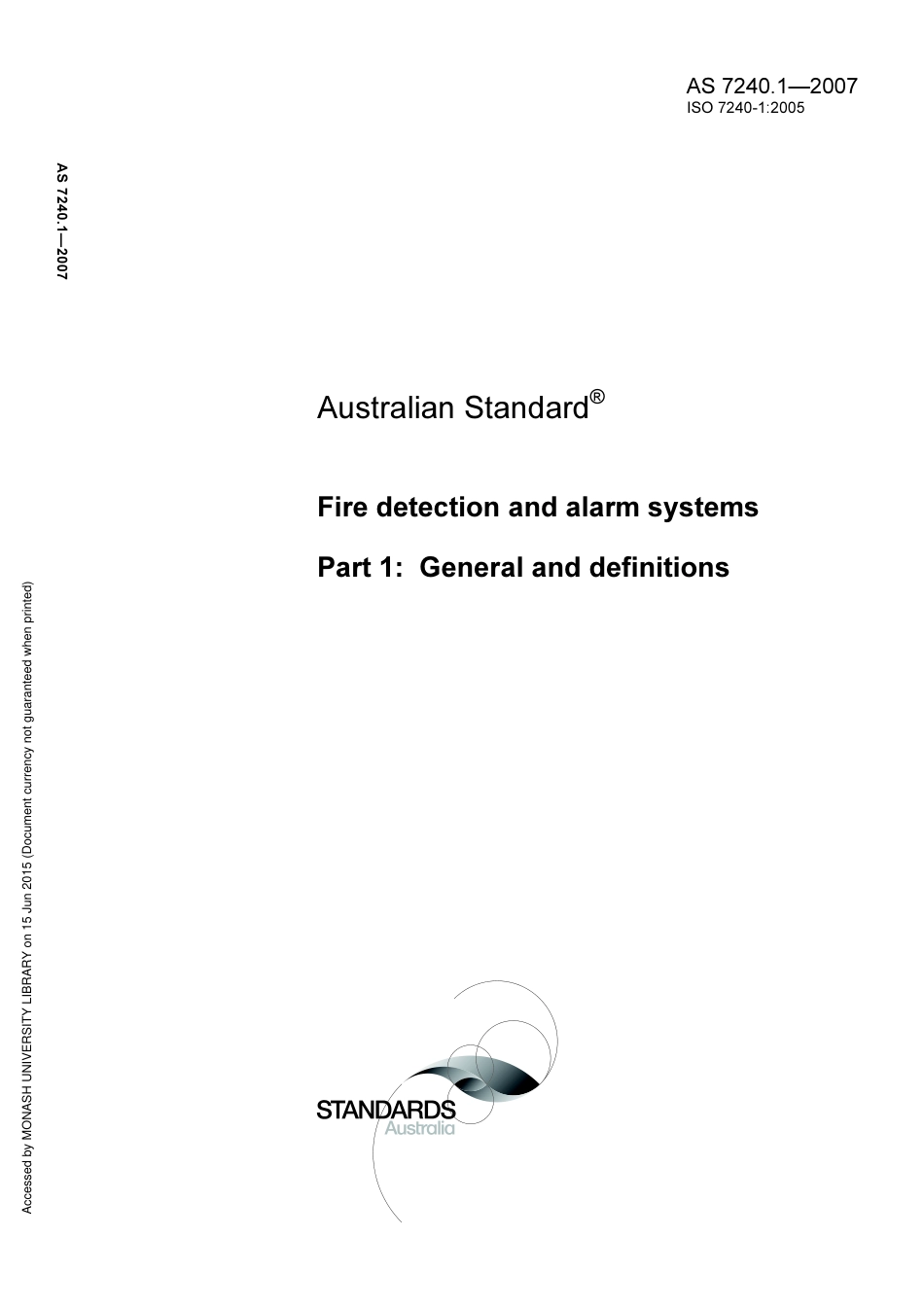 AS 7240.1—2007
ISO 7240-1:2005

AS 7240.1—2007

Australian Standard®

Fire detection and alarm systems

Part 1: General and definitions

Accessed by MONASH UNIVERSITY LIBRARY on 15 Jun 2015 (Document currency not guaranteed when printed)

STANDARDS
Australia